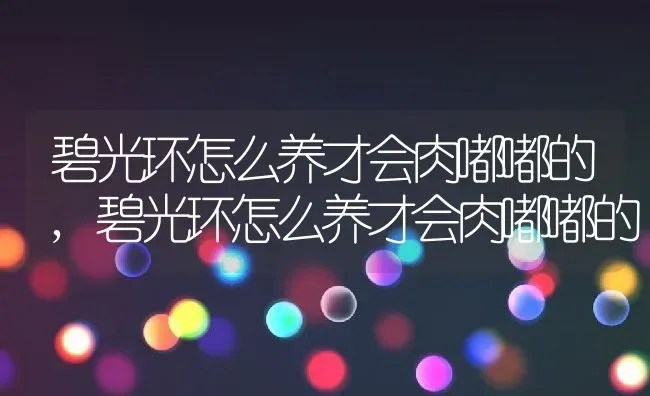 碧光环怎么养才会肉嘟嘟的，碧光环怎么养才会肉嘟嘟的